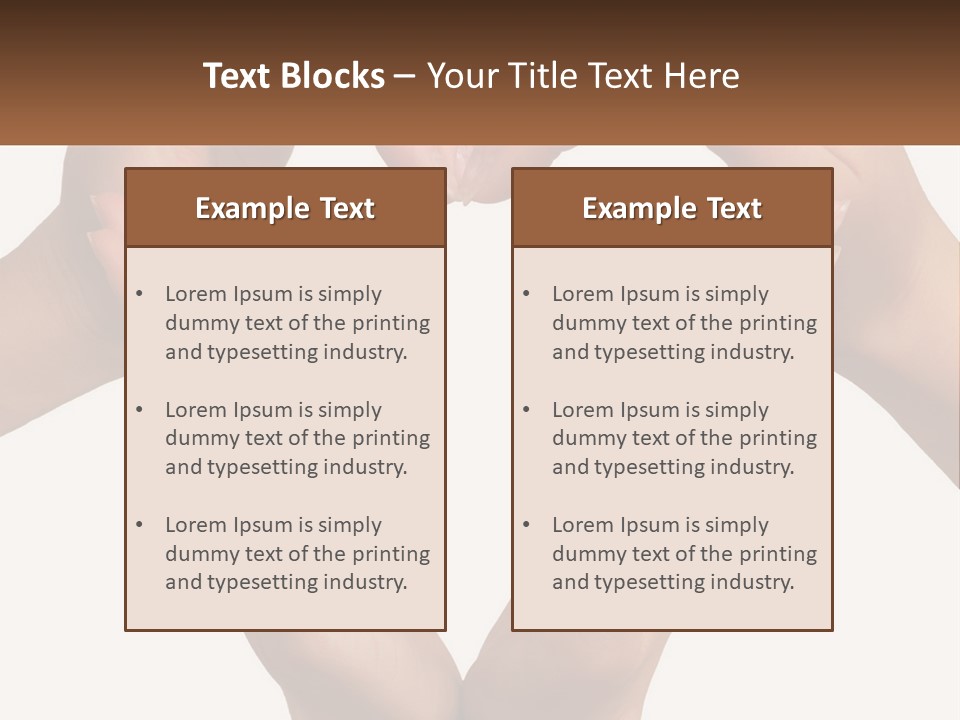 Text Blocks – Your Title Text Here

Example Text

• Lorem Ipsum is simply dummy text of the printing and typesetting industry.
• Lorem Ipsum is simply dummy text of the printing and typesetting industry.
• Lorem Ipsum is simply dummy text of the printing and typesetting industry.

Example Text

• Lorem Ipsum is simply dummy text of the printing and typesetting industry.
• Lorem Ipsum is simply dummy text of the printing and typesetting industry.
• Lorem Ipsum is simply dummy text of the printing and typesetting industry.